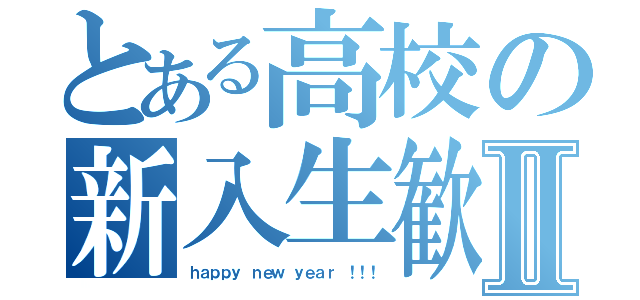 とある高校の
新入生歓Ⅱ
happy new year !!!